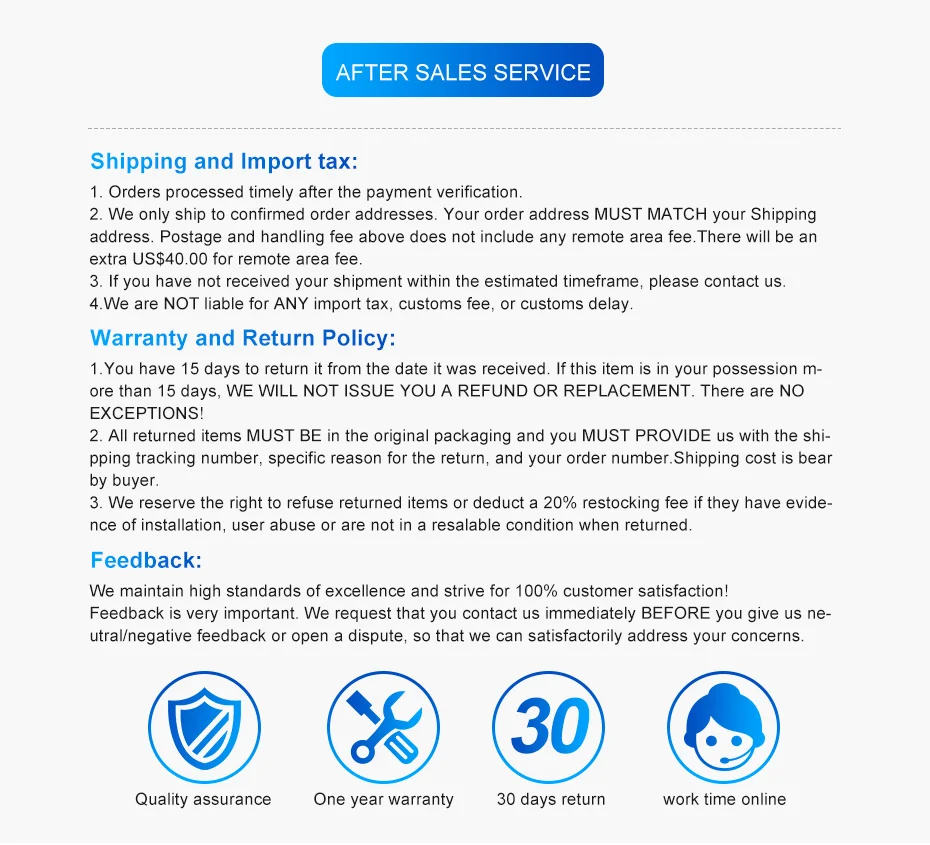 AFTER SALES SERVICE

Shipping and Import tax:

1. Orders processed timely after the payment verification.
2. We only ship to confirmed order addresses. Your order address MUST MATCH your Shipping address. Postage and handling fee above does not include any remote area fee.There will be an extra US$40.00 for remote area fee.
3. If you have not received your shipment within the estimated timeframe, please contact us.
4.We are NOT liable for ANY import tax, customs fee, or customs delay.

Warranty and Return Policy:

1.You have 15 days to return it from the date it was received. If this item is in your possession more than 15 days, WE WILL NOT ISSUE YOU A REFUND OR REPLACEMENT. There are NO EXCEPTIONS!
2. All returned items MUST BE in the original packaging and you MUST PROVIDE us with the shipping tracking number, specific reason for the return, and your order number.Shipping cost is bear by buyer.
3. We reserve the right to refuse returned items or deduct a 20% restocking fee if they have evidence of installation, user abuse or are not in a resalable condition when returned.

Feedback:

We maintain high standards of excellence and strive for 100% customer satisfaction!
Feedback is very important. We request that you contact us immediately BEFORE you give us neutral/negative feedback or open a dispute, so that we can satisfactorily address your concerns.

30

Quality assurance

One year warranty

30 days return

work time online